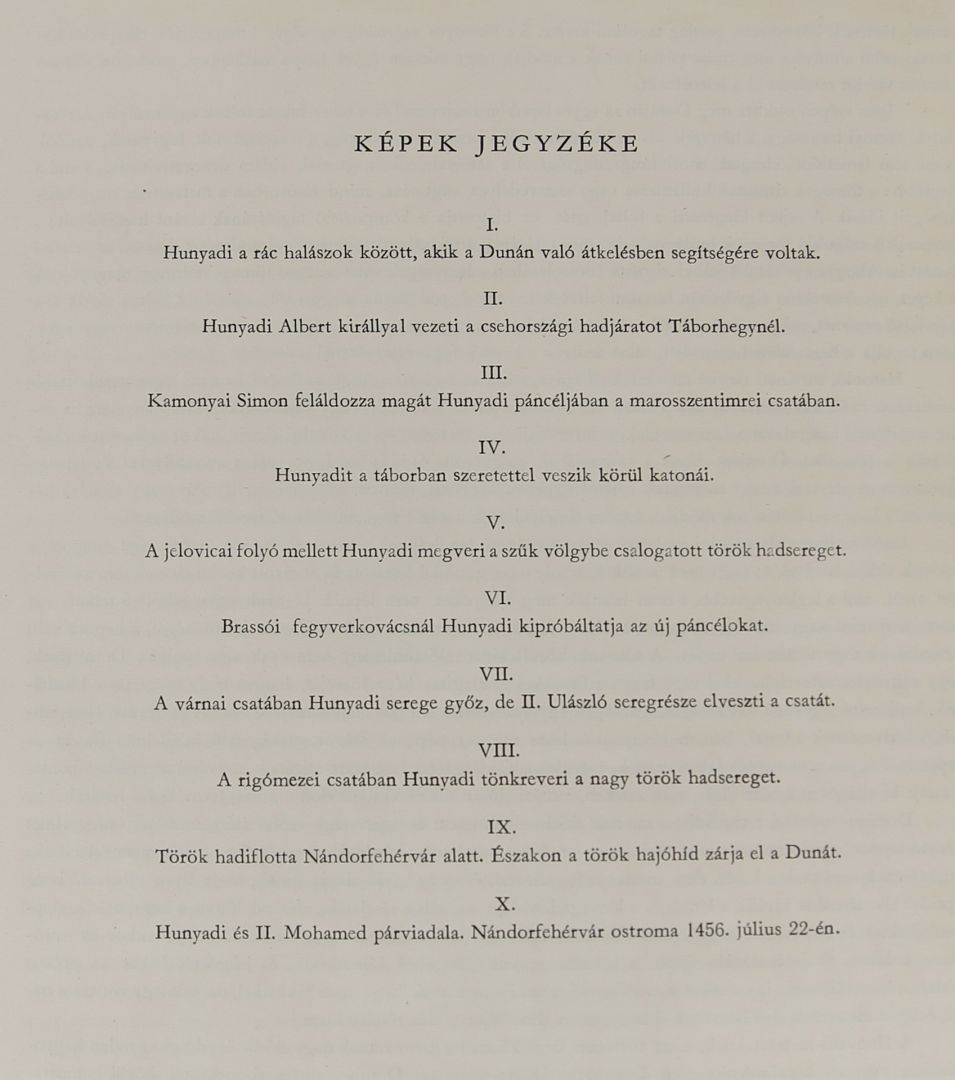 KÉPEK JEGYZÉKE

I.
Hunyadi a rác halászok között, akik a Dunán való átkelésben segítségére voltak.

II.
Hunyadi Albert királlyal vezeti a csehországi hadjáratot Táborhegynél.

III.
Kamonyai Simon feláldozza magát Hunyadi páncéljában a marosszentimrei csatában.

IV.
Hunyadit a táborban szeretettel veszik körül katonái.

V.
A jelovicai folyó mellett Hunyadi megveri a szűk völgybe csalogatott török hadsereget.

VI.
Brassói fegyverkovácsnál Hunyadi kipróbáltatja az új páncélokat.

VII.
A várnai csatában Hunyadi serege győz, de II. Ulászló seregrésze elveszti a csatát.

VIII.
A rigómezei csatában Hunyadi tönkreveri a nagy török hadsereget.

IX.
Török hadiflotta Nándorfehérvár alatt. Északon a török hajóhíd zárja el a Dunát.

X.
Hunyadi és II. Mohamed párviadala. Nándorfehérvár ostroma 1456. július 22-én.